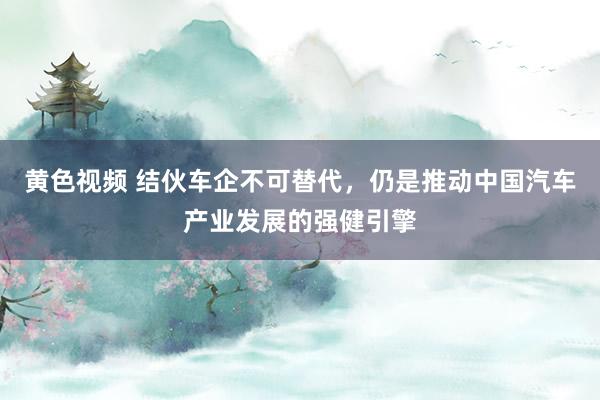 黄色视频 结伙车企不可替代，仍是推动中国汽车产业发展的强健引擎